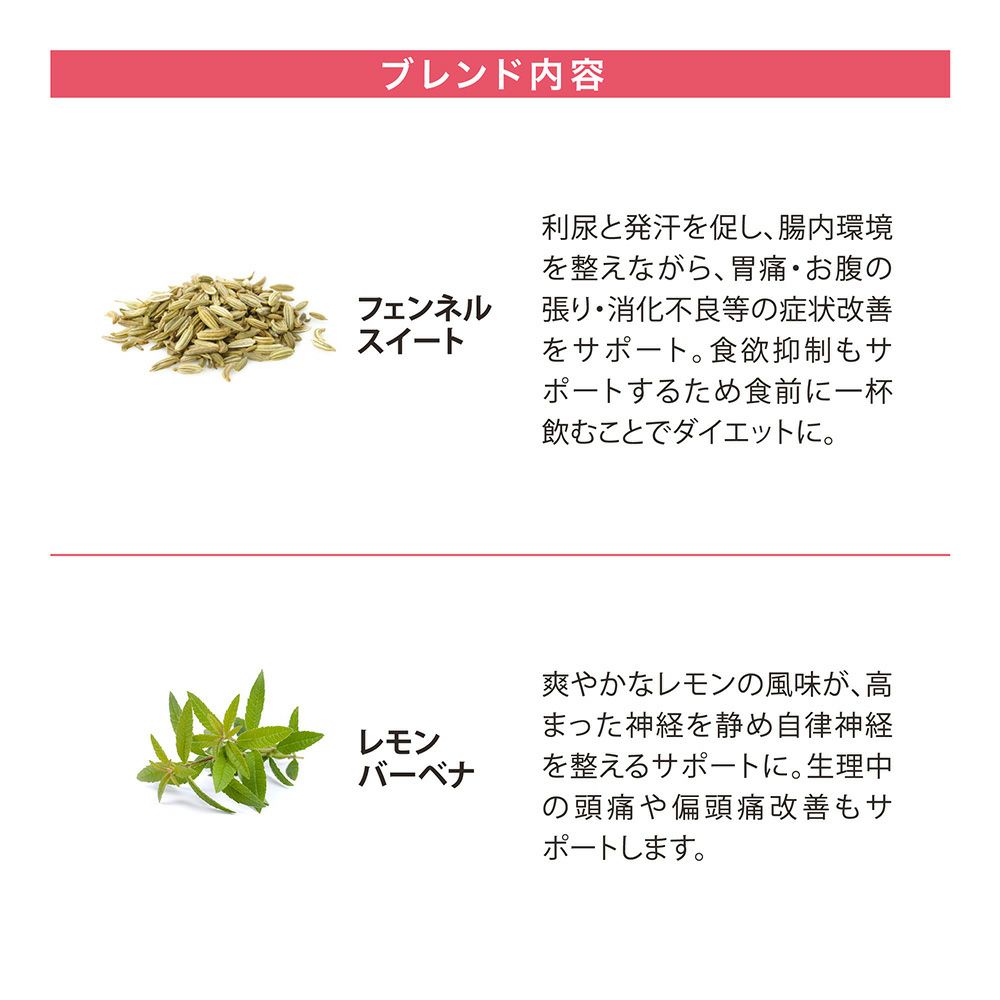 ブレンド内容

フェンネル
スイート

利尿と発汗を促し、腸内環境を整えながら、胃痛・お腹の張り・消化不良等の症状改善をサポート。食欲抑制もサポートするため食前に一杯飲むことでダイエットに。

レモン
バーベナ

爽やかなレモンの風味が、高まった神経を静め自律神経を整えるサポートに。生理中の頭痛や偏頭痛改善もサポートします。